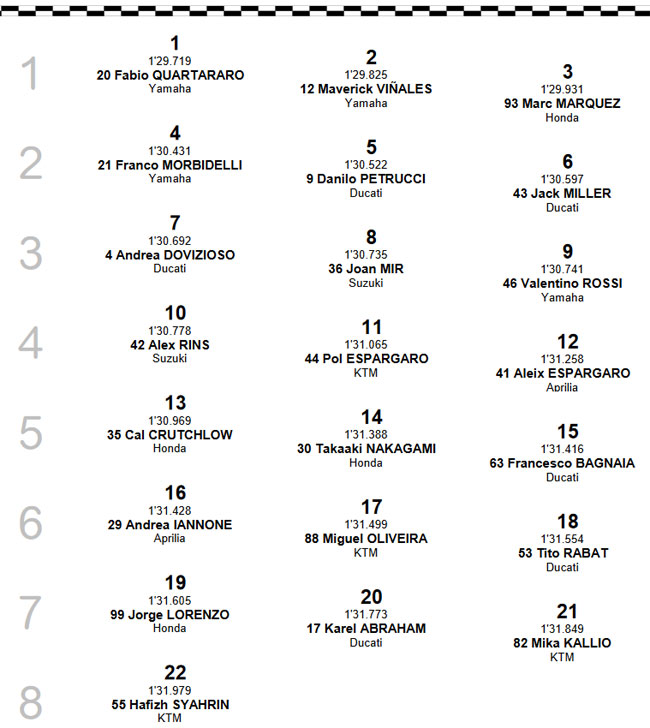 1
1
1'29.719
20 Fabio QUARTARARO
Yamaha

2
1'29.825
12 Maverick VIÑALES
Yamaha

3
1'29.931
93 Marc MARQUEZ
Honda

2
4
1'30.431
21 Franco MORBIDELLI
Yamaha

5
1'30.522
9 Danilo PETRUCCI
Ducati

6
1'30.597
43 Jack MILLER
Ducati

3
7
1'30.692
4 Andrea DOVIZIOSO
Ducati

8
1'30.735
36 Joan MIR
Suzuki

9
1'30.741
46 Valentino ROSSI
Yamaha

4
10
1'30.778
42 Alex RINS
Suzuki

11
1'31.065
44 Pol ESPARGARO
KTM

12
1'31.258
41 Aleix ESPARGARO
Aprilia

5
13
1'30.969
35 Cal CRUTCHLOW
Honda

14
1'31.388
30 Takaaki NAKAGAMI
Honda

15
1'31.416
63 Francesco BAGNAIA
Ducati

6
16
1'31.428
29 Andrea IANNONE
Aprilia

17
1'31.499
88 Miguel OLIVEIRA
KTM

18
1'31.554
53 Tito RABAT
Ducati

7
19
1'31.605
99 Jorge LORENZO
Honda

20
1'31.773
17 Karel ABRAHAM
Ducati

21
1'31.849
82 Mika KALLIO
KTM

8
22
1'31.979
55 Hafizh SYAHRIN
KTM